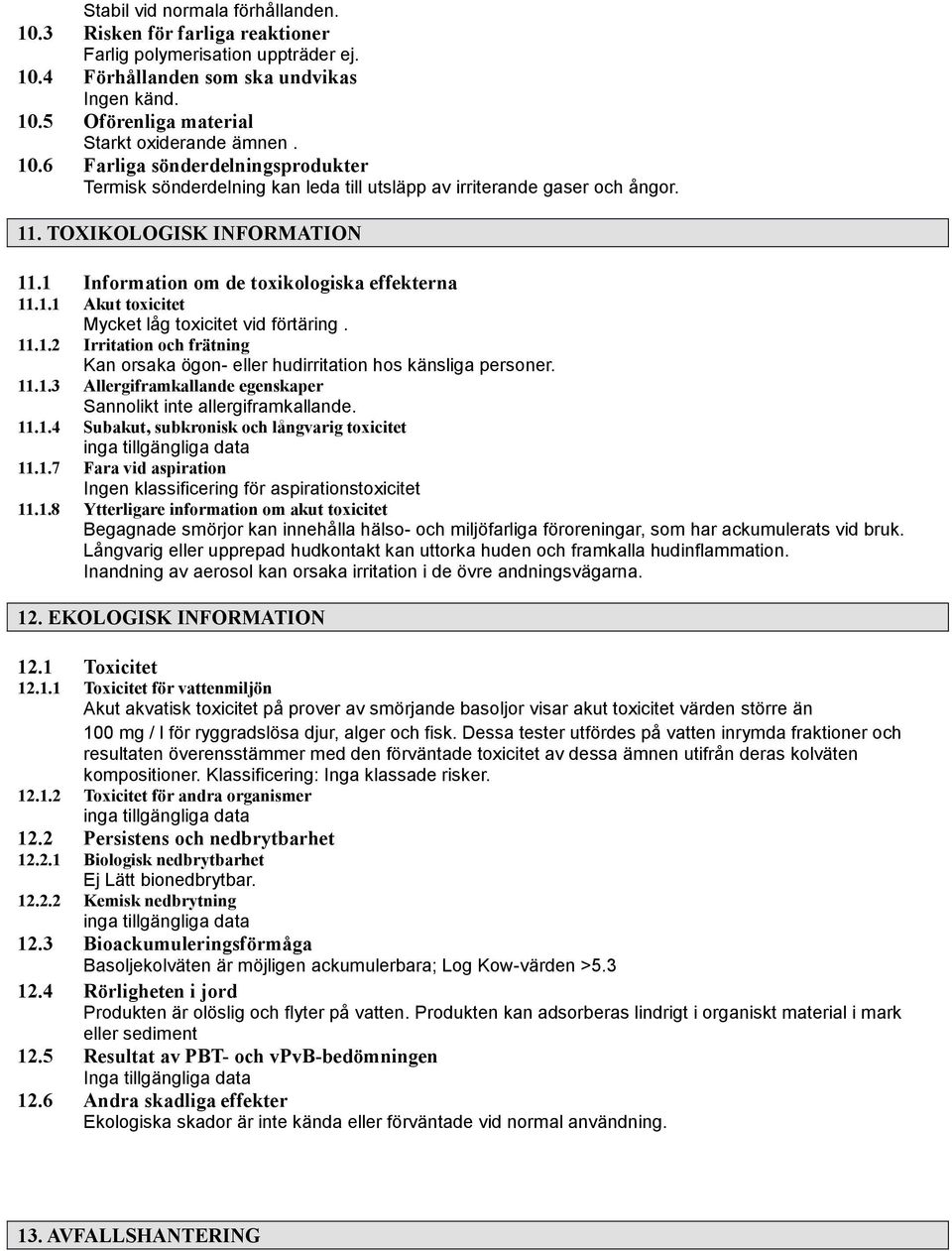 Stabil vid normala förhållanden.
10.3 Risken för farliga reaktioner
Farlig polymerisation uppträder ej.
10.4 Förhållanden som ska undvikas
Ingen känd.
10.5 Oförenliga material
Starkt oxiderande ämnen .
10.6 Farliga sönderdelningsprodukter
Termisk sönderdelning kan leda till utsläpp av irriterande gaser och ångor.

11. TOXIKOLOGISK INFORMATION

11.1 Information om de toxikologiska effekterna
11.1.1 Akut toxicitet
Mycket låg toxicitet vid förtäring .
11.1.2 Irritation och frätning
Kan orsaka ögon- eller hudirritation hos känsliga personer.
11.1.3 Allergiframkallande egenskaper
Sannolikt inte allergiframkallande.
11.1.4 Subakut, subkronisk och långvarig toxicitet
inga tillgängliga data
11.1.7 Fara vid aspiration
Ingen klassificering för aspirationstoxicitet
11.1.8 Ytterligare information om akut toxicitet
Begagnade smörjor kan innehålla hälso- och miljöfarliga föroreningar, som har ackumulerats vid bruk.
Långvarig eller upprepad hudkontakt kan uttorka huden och framkalla hudinflammation.
Inandning av aerosol kan orsaka irritation i de övre andningsvägarna.

12. EKOLOGISK INFORMATION

12.1 Toxicitet
12.1.1 Toxicitet för vattenmiljön
Akut akvatisk toxicitet på prover av smörjande basoljor visar akut toxicitet värden större än
100 mg / l för ryggradslösa djur, alger och fisk. Dessa tester utfördes på vatten inrymda fraktioner och resultaten överensstämmer med den förväntade toxicitet av dessa ämnen utifrån deras kolväten kompositioner. Klassificering: Inga klassade risker.
12.1.2 Toxicitet för andra organismer
inga tillgängliga data
12.2 Persistens och nedbrytbarhet
12.2.1 Biologisk nedbrytbarhet
Ej Lätt bionedbrytbar.
12.2.2 Kemisk nedbrytning
inga tillgängliga data
12.3 Bioackumuleringsförmåga
Basoljekolväten är möjligen ackumulerbara; Log Kow-värden >5.3
12.4 Rörligheten i jord
Produkten är olöslig och flyter på vatten. Produkten kan adsorberas lindrigt i organiskt material i mark eller sediment
12.5 Resultat av PBT- och vPvB-bedömningen
Inga tillgängliga data
12.6 Andra skadliga effekter
Ekologiska skador är inte kända eller förväntade vid normal användning.

13. AVFALLSHANTERING